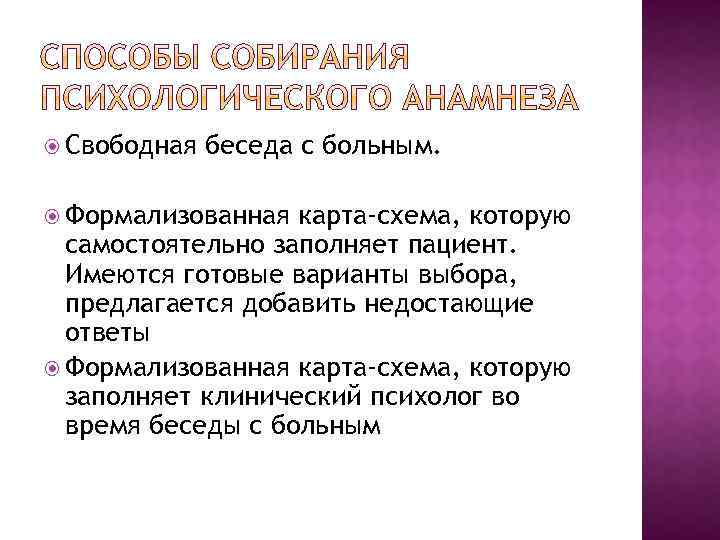 СПОСОБЫ СОБИРАНИЯ ПСИХОЛОГИЧЕСКОГО АНАМНЕЗА

Свободная беседа с больным.

Формализованная карта-схема, которую самостоятельно заполняет пациент. Имеются готовые варианты выбора, предлагается добавить недостающие ответы

Формализованная карта-схема, которую заполняет клинический психолог во время беседы с больным